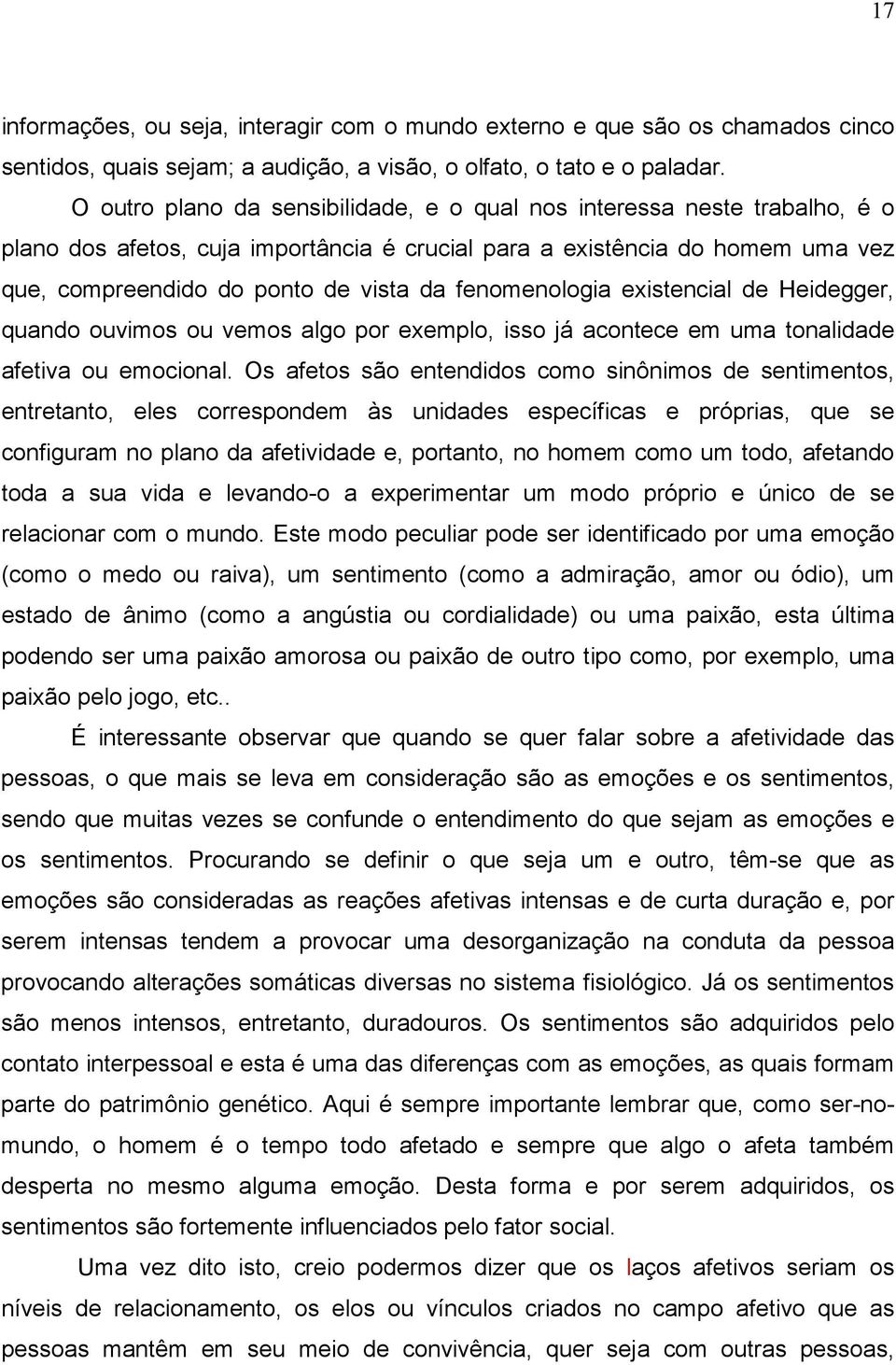 17

informações, ou seja, interagir com o mundo externo e que são os chamados cinco sentidos, quais sejam; a audição, a visão, o olfato, o tato e o paladar.

O outro plano da sensibilidade, e o qual nos interessa neste trabalho, é o plano dos afetos, cuja importância é crucial para a existência do homem uma vez que, compreendido do ponto de vista da fenomenologia existencial de Heidegger, quando ouvimos ou vemos algo por exemplo, isso já acontece em uma tonalidade afetiva ou emocional. Os afetos são entendidos como sinônimos de sentimentos, entretanto, eles correspondem às unidades específicas e próprias, que se configuram no plano da afetividade e, portanto, no homem como um todo, afetando toda a sua vida e levando-o a experimentar um modo próprio e único de se relacionar com o mundo. Este modo peculiar pode ser identificado por uma emoção (como o medo ou raiva), um sentimento (como a admiração, amor ou ódio), um estado de ânimo (como a angústia ou cordialidade) ou uma paixão, esta última podendo ser uma paixão amorosa ou paixão de outro tipo como, por exemplo, uma paixão pelo jogo, etc..

É interessante observar que quando se quer falar sobre a afetividade das pessoas, o que mais se leva em consideração são as emoções e os sentimentos, sendo que muitas vezes se confunde o entendimento do que sejam as emoções e os sentimentos. Procurando se definir o que seja um e outro, têm-se que as emoções são consideradas as reações afetivas intensas e de curta duração e, por serem intensas tendem a provocar uma desorganização na conduta da pessoa provocando alterações somáticas diversas no sistema fisiológico. Já os sentimentos são menos intensos, entretanto, duradouros. Os sentimentos são adquiridos pelo contato interpessoal e esta é uma das diferenças com as emoções, as quais formam parte do patrimônio genético. Aqui é sempre importante lembrar que, como ser-no-mundo, o homem é o tempo todo afetado e sempre que algo o afeta também desperta no mesmo alguma emoção. Desta forma e por serem adquiridos, os sentimentos são fortemente influenciados pelo fator social.

Uma vez dito isto, creio podermos dizer que os laços afetivos seriam os níveis de relacionamento, os elos ou vínculos criados no campo afetivo que as pessoas mantêm em seu meio de convivência, quer seja com outras pessoas,